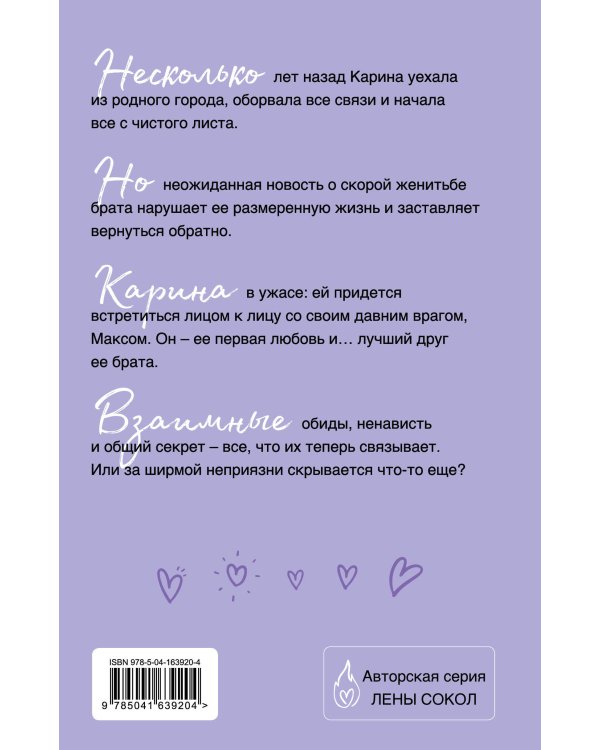 Несколько лет назад Карина уехала из родного города, оборвала все связи и начала все с чистого листа.

Но неожиданная новость о скорой женитьбе брата нарушает ее размеренную жизнь и заставляет вернуться обратно.

Карина в ужасе: ей придется встретиться лицом к лицу со своим давним врагом, Максом. Он – ее первая любовь и… лучший друг ее брата.

Взаимные обиды, ненависть и общий секрет – все, что их теперь связывает. Или за ширмой неприязни скрывается что-то еще?

ISBN 978-5-04-163920-4
9 785041 639204 >

Авторская серия
ЛЕНЫ СОКОЛ